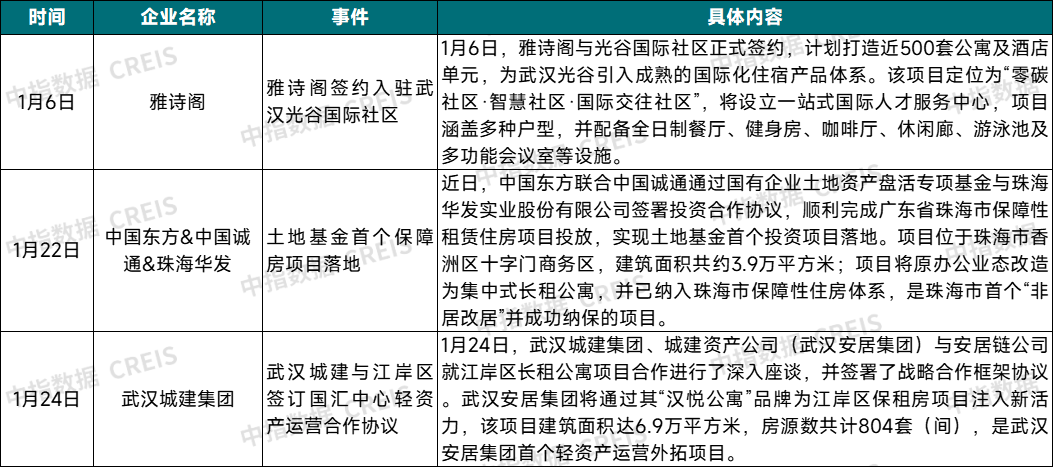 | 时间 | 企业名称 | 事件 | 具体内容 |
|---|---|---|---|
| 1月6日 | 雅诗阁 | 雅诗阁签约入驻武汉光谷国际社区 | 1月6日，雅诗阁与光谷国际社区正式签约，计划打造近500套公寓及酒店单元，为武汉光谷引入成熟的国际化住宿产品体系。该项目定位为“零碳社区·智慧社区·国际交往社区”，将设立一站式国际人才服务中心，项目涵盖多种户型，并配备全日制餐厅、健身房、咖啡厅、休闲廊、游泳池及多功能会议室等设施。 |
| 1月22日 | 中国东方&中国诚通&珠海华发 | 土地基金首个保障房项目落地 | 近日，中国东方联合中国诚通通过国有企业土地资产盘活专项基金与珠海华发实业股份有限公司签署投资合作协议，顺利完成广东省珠海市保障性租赁住房项目投放，实现土地基金首个投资项目落地。项目位于珠海市香洲区十字门商务区，建筑面积共约3.9万平方米；项目将原办公业态改造为集中式长租公寓，并已纳入珠海市保障性住房体系，是珠海市首个“非居改居”并成功纳保的项目。 |
| 1月24日 | 武汉城建集团 | 武汉城建与江岸区签订国汇中心轻资产运营合作协议 | 1月24日，武汉城建集团、城建资产公司（武汉安居集团）与安居链公司就江岸区长租公寓项目合作进行了深入座谈，并签署了战略合作框架协议。武汉安居集团将通过其“汉悦公寓”品牌为江岸区保租房项目注入新活力，该项目建筑面积达6.9万平方米，房源数共计804套（间），是武汉安居集团首个轻资产运营外拓项目。 |

中指数据 CREIS